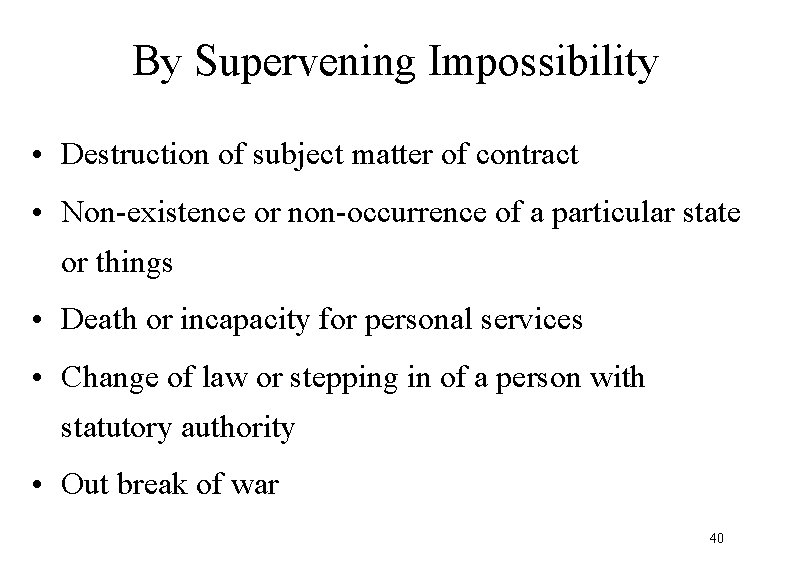 By Supervening Impossibility

• Destruction of subject matter of contract
• Non-existence or non-occurrence of a particular state or things
• Death or incapacity for personal services
• Change of law or stepping in of a person with statutory authority
• Out break of war

40